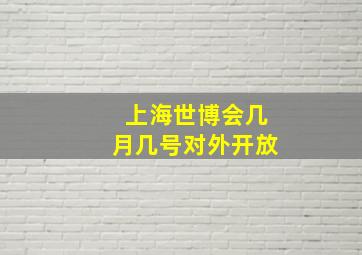 上海世博会几月几号对外开放